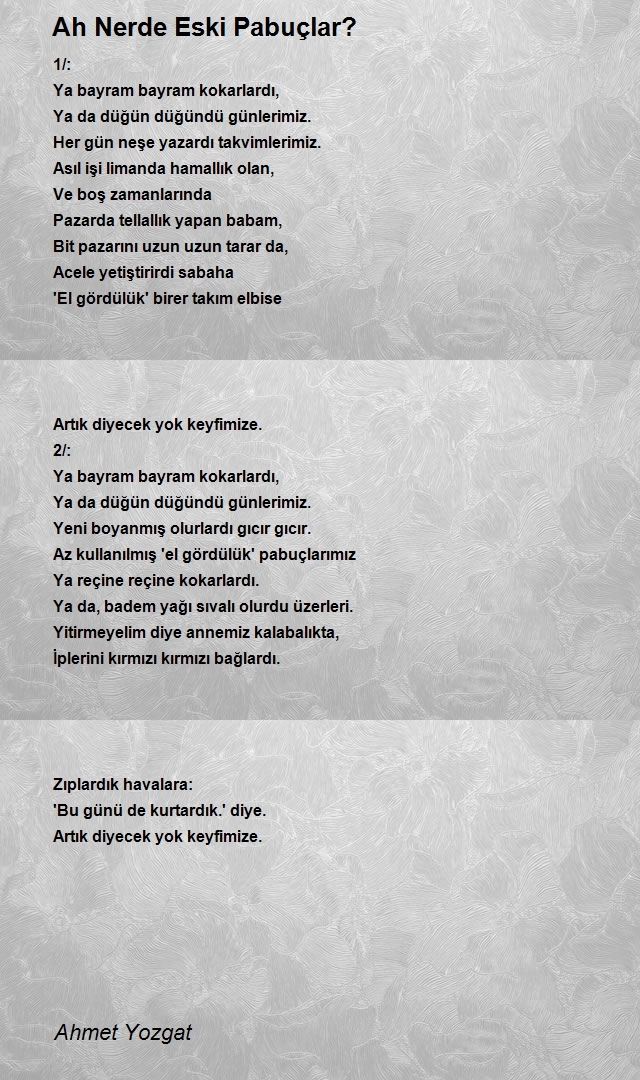 Ah Nerde Eski Pabuçlar?

1/:
Ya bayram bayram kokarlardı,
Ya da düğün düğündü günlerimiz.
Her gün neşe yazardı takvimlerimiz.
Asıl işi limanda hamallık olan,
Ve boş zamanlarında
Pazarda tellallık yapan babam,
Bit pazarını uzun uzun tarar da,
Acele yetiştirirdi sabaha
'El gördülük' birer takım elbise

Artık diyecek yok keyfimize.
2/:
Ya bayram bayram kokarlardı,
Ya da düğün düğündü günlerimiz.
Yeni boyanmış olurlardı gıcır gıcır.
Az kullanılmış 'el gördülük' pabuçlarımız
Ya reçine reçine kokarlardı.
Ya da, badem yağı sıvalı olurdu üzerleri.
Yitirmeyelim diye annemiz kalabalıkta,
İplerini kırmızı kırmızı bağlardı.

Zıplardık havalara:
'Bu günü de kurtardık.' diye.
Artık diyecek yok keyfimize.

Ahmet Yozgat